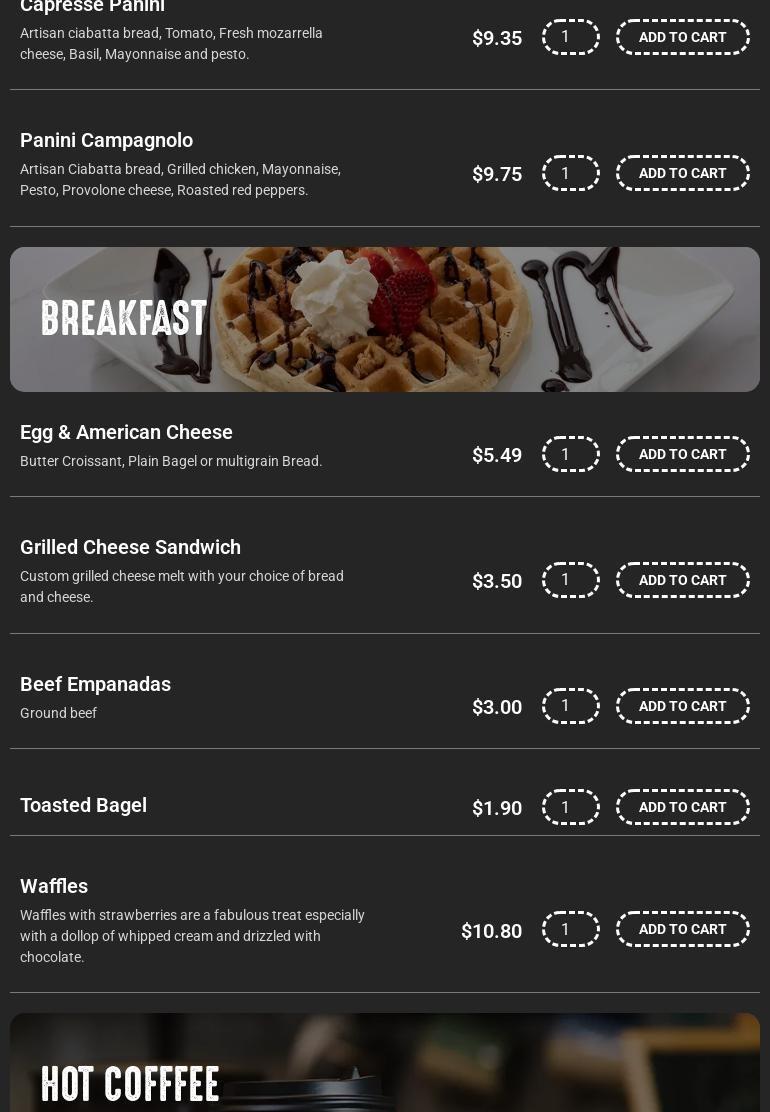 Capresse Panini
Artisan ciabatta bread, Tomato, Fresh mozarrella cheese, Basil, Mayonnaise and pesto.
$9.35 1 ADD TO CART

Panini Campagnolo
Artisan Ciabatta bread, Grilled chicken, Mayonnaise, Pesto, Provolone cheese, Roasted red peppers.
$9.75 1 ADD TO CART

BREAKFAST

Egg & American Cheese
Butter Croissant, Plain Bagel or multigrain Bread.
$5.49 1 ADD TO CART

Grilled Cheese Sandwich
Custom grilled cheese melt with your choice of bread and cheese.
$3.50 1 ADD TO CART

Beef Empanadas
Ground beef
$3.00 1 ADD TO CART

Toasted Bagel
$1.90 1 ADD TO CART

Waffles
Waffles with strawberries are a fabulous treat especially with a dollop of whipped cream and drizzled with chocolate.
$10.80 1 ADD TO CART

HOT COFFEE